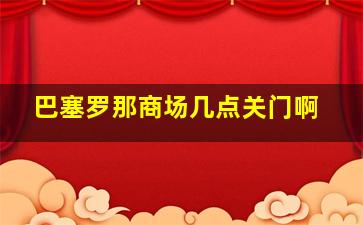 巴塞罗那商场几点关门啊